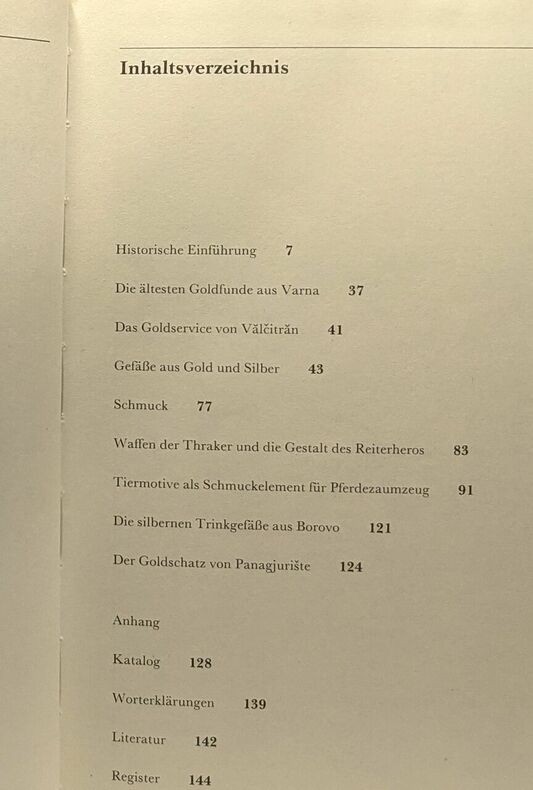 Inhaltsverzeichnis

Historische Einführung 7

Die ältesten Goldfunde aus Varna 37

Das Goldservice von Vălčitrăn 41

Gefäße aus Gold und Silber 43

Schmuck 77

Waffen der Thraker und die Gestalt des Reiterheros 83

Tiermotive als Schmuckelement für Pferdezaumzeug 91

Die silbernen Trinkgefäße aus Borovo 121

Der Goldschatz von Panagjurište 124

Anhang

Katalog 128

Worterklärungen 139

Literatur 142

Register 144